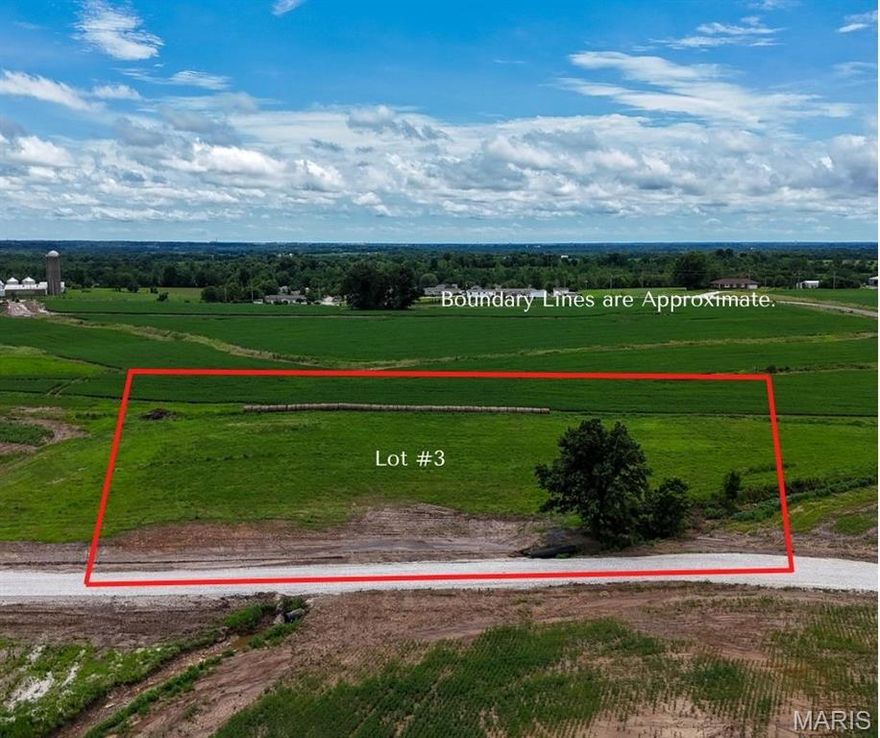 Boundary Lines are Approximate.

Lot #3

MARIS